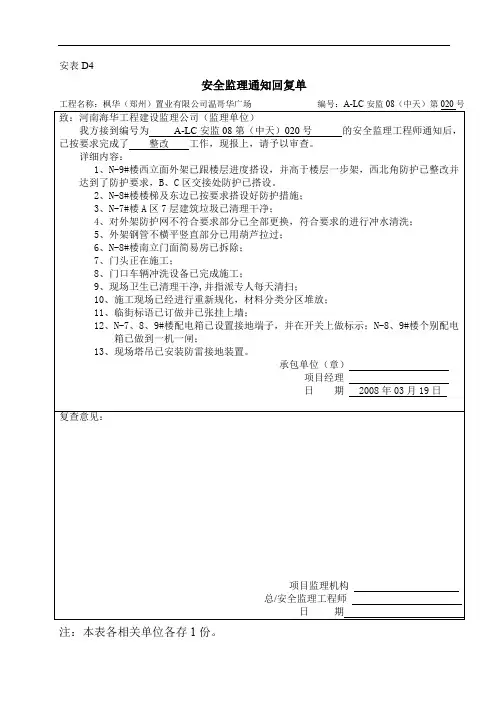 安表 D4

安全监理通知回复单

工程名称：枫华（郑州）置业有限公司温哥华广场　　　　编号：A-LC 安监 08（中天）第 020 号

致：河南海华工程建设监理公司（监理单位）

我方接到编号为 A-LC 安监 08 第（中天）020 号 的安全监理工程师通知后，已按要求完成了 整改 工作，现报上，请予以审查。

详细内容：

1、N-9#楼西立面外架已跟楼层进度搭设，并高于楼层一步架，西北角防护已整改并达到了防护要求，B、C 区交接处防护已搭设。

2、N-8#楼楼梯及东边已按要求搭设好防护措施；

3、N-7#楼 A 区 7 层建筑垃圾已清理干净；

4、对外架防护网不符合要求部分已全部更换，符合要求的进行冲水清洗；

5、外架钢管不横平竖直部分已用葫芦拉过；

6、N-8#楼南立门面简易房已拆除；

7、门头正在施工；

8、门口车辆冲洗设备已完成施工；

9、现场卫生已清理干净，并指派专人每天清扫；

10、施工现场已经进行重新规化，材料分类分区堆放；

11、临街标语已订做并已张挂上墙；

12、N-7、8、9#楼配电箱已设置接地端子，并在开关上做标示；N-8、9#楼个别配电箱已做到一机一闸；

13、现场塔吊已安装防雷接地装置。

承包单位（章）

项目经理

日　期 2008 年 03 月 19 日

复查意见：

项目监理机构

总/安全监理工程师

日　期

注：本表各相关单位各存 1 份。